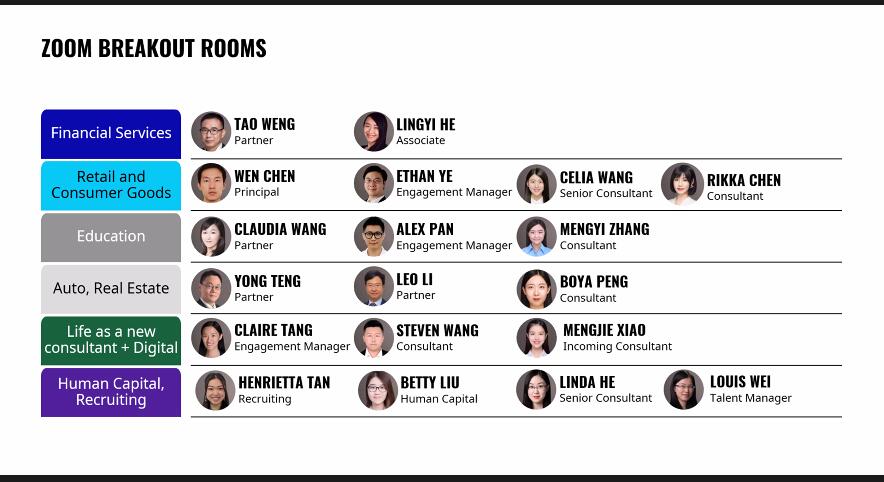 ZOOM BREAKOUT ROOMS

Financial Services
TAO WENG
Partner
LINGYI HE
Associate

Retail and Consumer Goods
WEN CHEN
Principal
ETHAN YE
Engagement Manager
CELIA WANG
Senior Consultant
RIKKA CHEN
Consultant

Education
CLAUDIA WANG
Partner
ALEX PAN
Engagement Manager
MENGYI ZHANG
Consultant

Auto, Real Estate
YONG TENG
Partner
LEO LI
Partner
BOYA PENG
Consultant

Life as a new consultant + Digital
CLAIRE TANG
Engagement Manager
STEVEN WANG
Consultant
MENGJIE XIAO
Incoming Consultant

Human Capital, Recruiting
HENRIETTA TAN
Recruiting
BETTY LIU
Human Capital
LINDA HE
Senior Consultant
LOUIS WEI
Talent Manager